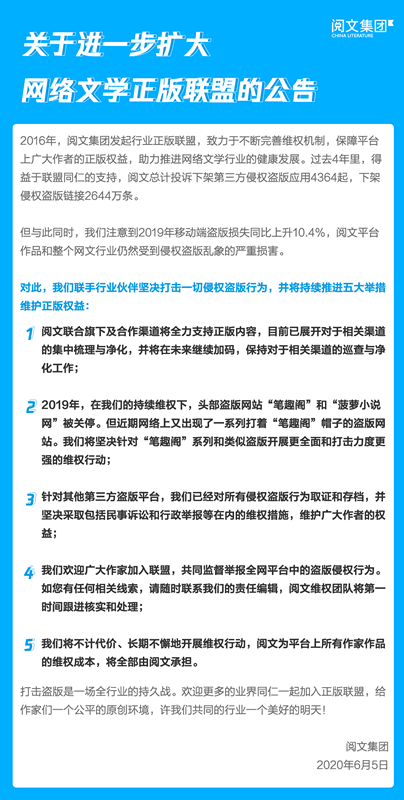 阅文集团
CHINA LITERATURE

关于进一步扩大
网络文学正版联盟的公告

2016年，阅文集团发起行业正版联盟，致力于不断完善维权机制，保障平台上广大作者的正版权益，助力推进网络文学行业的健康发展。过去4年里，得益于联盟同仁的支持，阅文总计投诉下架第三方侵权盗版应用4364起，下架侵权盗版链接2644万条。

但与此同时，我们注意到2019年移动端盗版损失同比上升10.4%，阅文平台作品和整个网文行业仍然受到侵权盗版乱象的严重损害。

对此，我们联手行业伙伴坚决打击一切侵权盗版行为，并将持续推进五大举措维护正版权益：

1 阅文联合旗下及合作渠道将全力支持正版内容，目前已展开对于相关渠道的集中梳理与净化，并将在未来继续加码，保持对于相关渠道的巡查与净化工作；

2 2019年，在我们的持续维权下，头部盗版网站“笔趣阁”和“菠萝小说网”被关停。但近期网络上又出现了一系列打着“笔趣阁”帽子的盗版网站。我们将坚决针对“笔趣阁”系列和类似盗版开展更全面和打击力度更强的维权行动；

3 针对其他第三方盗版平台，我们已经对所有侵权盗版行为取证和存档，并坚决采取包括民事诉讼和行政举报等在内的维权措施，维护广大作者的权益；

4 我们欢迎广大作家加入联盟，共同监督举报全网平台中的盗版侵权行为。如您有任何相关线索，请随时联系我们的责任编辑，阅文维权团队将第一时间跟进核实和处理；

5 我们将不计代价、长期不懈地开展维权行动，阅文为平台上所有作家作品的维权成本，将全部由阅文承担。

打击盗版是一场全行业的持久战。欢迎更多的业界同仁一起加入正版联盟，给作家们一个公平的原创环境，许我们共同的行业一个美好的明天！

阅文集团
2020年6月5日